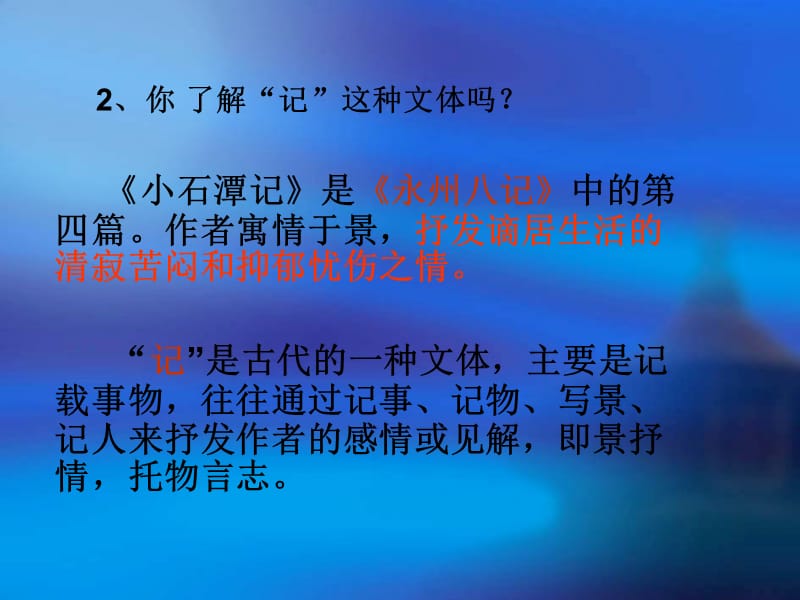 2、你 了解“记”这种文体吗？

《小石潭记》是《永州八记》中的第四篇。作者寓情于景，抒发谪居生活的清寂苦闷和抑郁忧伤之情。

“记”是古代的一种文体，主要是记载事物，往往通过记事、记物、写景、记人来抒发作者的感情或见解，即景抒情，托物言志。